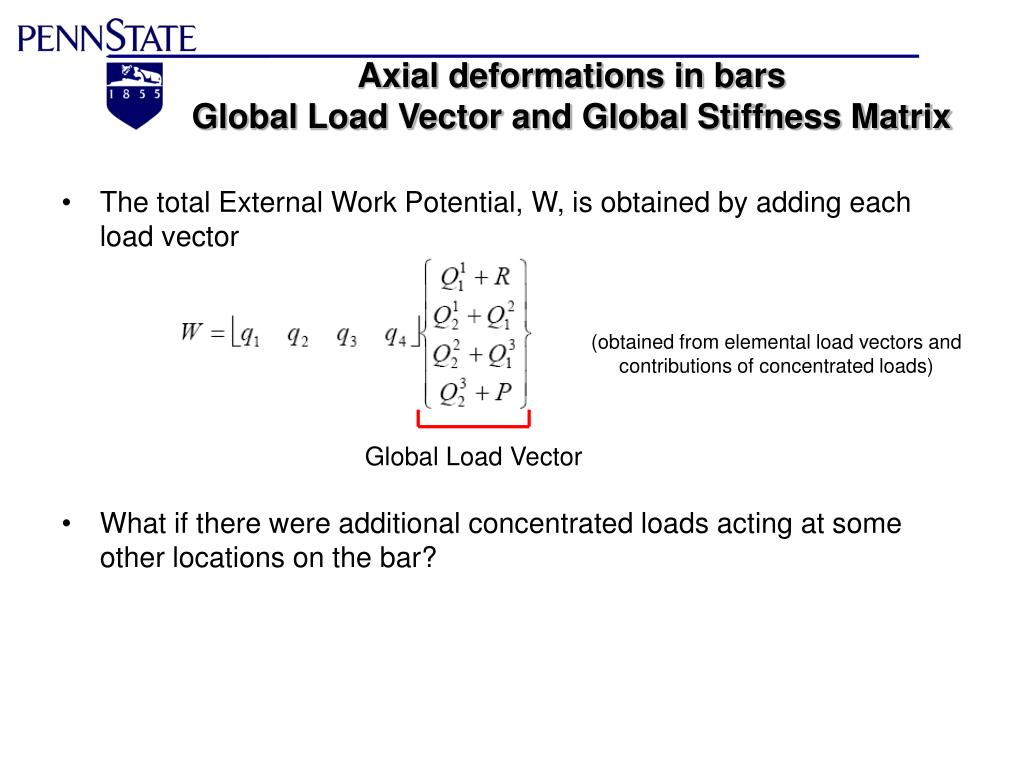 PENNSTATE

1 8 5 5

Axial deformations in bars
Global Load Vector and Global Stiffness Matrix

• The total External Work Potential, W, is obtained by adding each load vector

$W = \lfloor q_1 \quad q_2 \quad q_3 \quad q_4 \rfloor \begin{Bmatrix} Q_1^1 + R \\ Q_2^1 + Q_1^2 \\ Q_2^2 + Q_1^3 \\ Q_2^3 + P \end{Bmatrix}$

(obtained from elemental load vectors and contributions of concentrated loads)

Global Load Vector

• What if there were additional concentrated loads acting at some other locations on the bar?